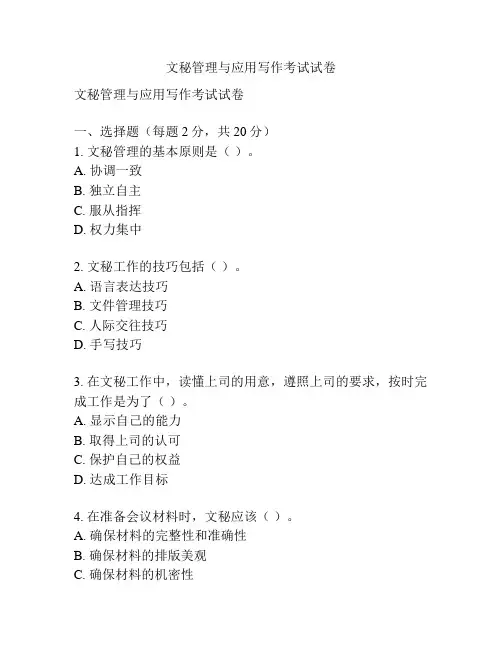 文秘管理与应用写作考试试卷

文秘管理与应用写作考试试卷

一、选择题（每题 2 分，共 20 分）
1. 文秘管理的基本原则是（ ）。
A. 协调一致
B. 独立自主
C. 服从指挥
D. 权力集中

2. 文秘工作的技巧包括（ ）。
A. 语言表达技巧
B. 文件管理技巧
C. 人际交往技巧
D. 手写技巧

3. 在文秘工作中，读懂上司的用意，遵照上司的要求，按时完成工作是为了（ ）。
A. 显示自己的能力
B. 取得上司的认可
C. 保护自己的权益
D. 达成工作目标

4. 在准备会议材料时，文秘应该（ ）。
A. 确保材料的完整性和准确性
B. 确保材料的排版美观
C. 确保材料的机密性